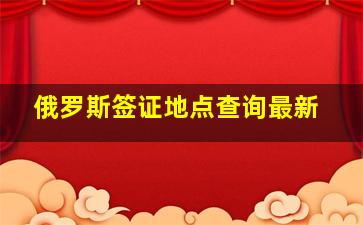 俄罗斯签证地点查询最新